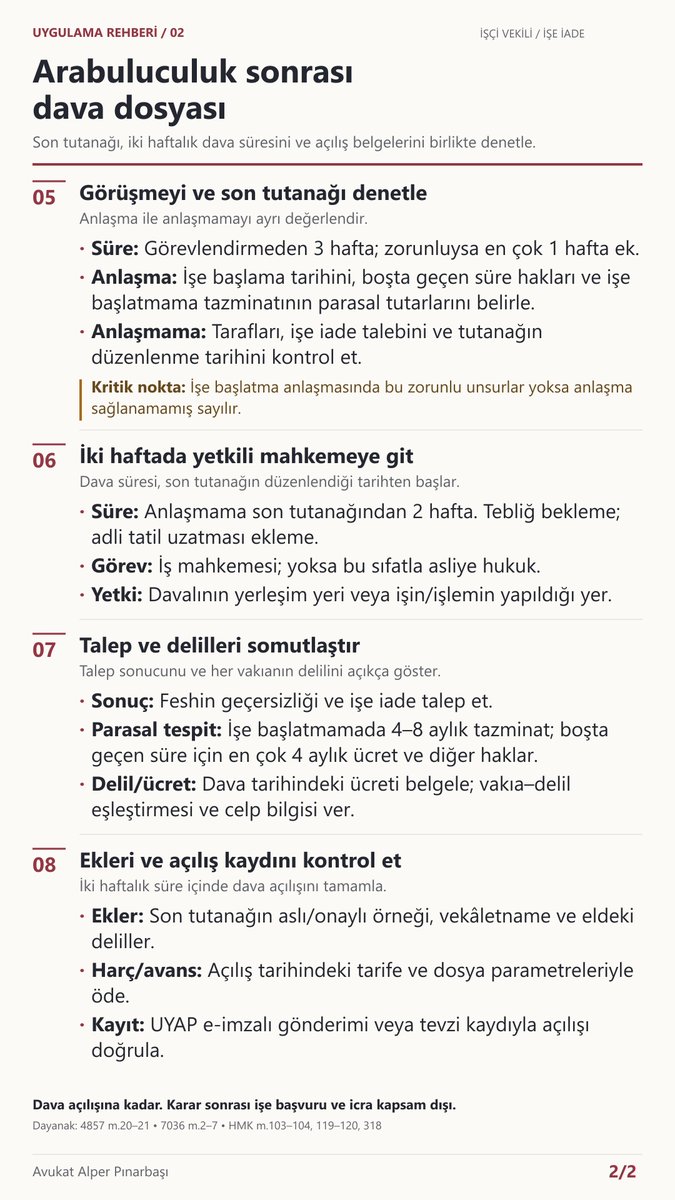 UYGULAMA REHBERİ / 02

İŞÇİ VEKİLİ / İŞE İADE

Arabuluculuk sonrası dava dosyası

Son tutanağı, iki haftalık dava süresini ve açılış belgelerini birlikte denetle.

05

Görüşmeyi ve son tutanağı denetle

Anlaşma ile anlaşmamayı ayrı değerlendir.

• Süre: Görevlendirmeden 3 hafta; zorunluysa en çok 1 hafta ek.
• Anlaşma: İşe başlama tarihini, boşta geçen süre hakları ve işe başlatmama tazminatının parasal tutarlarını belirle.
• Anlaşmama: Tarafları, işe iade talebini ve tutanağın düzenlenme tarihini kontrol et.

Kritik nokta: İşe başlatma anlaşmasında bu zorunlu unsurlar yoksa anlaşma sağlanamamış sayılır.

06

İki haftada yetkili mahkemeye git

Dava süresi, son tutanağın düzenlendiği tarihten başlar.

• Süre: Anlaşmama son tutanağından 2 hafta. Tebliğ bekleme; adli tatil uzatması ekleme.
• Görev: İş mahkemesi; yoksa bu sıfatla asliye hukuk.
• Yetki: Davalının yerleşim yeri veya işin/işlemin yapıldığı yer.

07

Talep ve delilleri somutlaştır

Talep sonucunu ve her vakıanın delilini açıkça göster.

• Sonuç: Feshin geçersizliği ve işe iade talep et.
• Parasal tespit: İşe başlatmamada 4–8 aylık tazminat; boşta geçen süre için en çok 4 aylık ücret ve diğer haklar.
• Delil/ücret: Dava tarihindeki ücreti belgele; vakıa–delil eşleştirmesi ve celp bilgisi ver.

08

Ekleri ve açılış kaydını kontrol et

İki haftalık süre içinde dava açılışını tamamla.

• Ekler: Son tutanağın aslı/onaylı örneği, vekâletname ve eldeki deliller.
• Harç/avans: Açılış tarihindeki tarife ve dosya parametreleriyle öde.
• Kayıt: UYAP e-imzalı gönderimi veya tevzi kaydıyla açılışı doğrula.

Dava açılışına kadar. Karar sonrası işe başvuru ve icra kapsam dışı.

Dayanak: 4857 m.20–21 • 7036 m.2–7 • HMK m.103–104, 119–120, 318

Avukat Alper Pınarbaşı

2/2